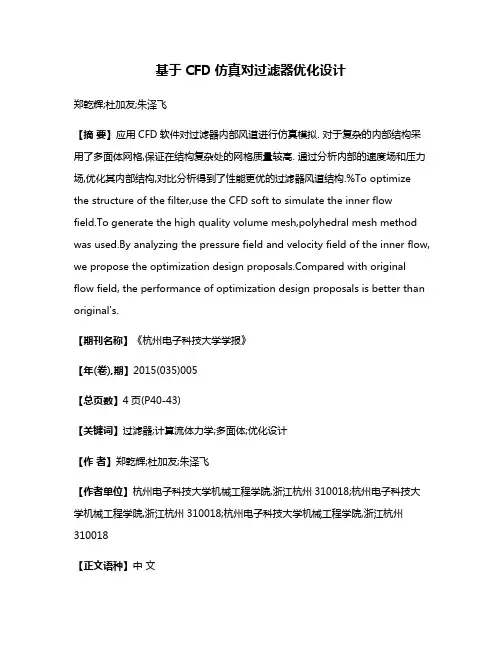 基于 CFD 仿真对过滤器优化设计

郑乾辉;杜加友;朱泽飞

【摘 要】应用 CFD 软件对过滤器内部风道进行仿真模拟. 对于复杂的内部结构采用了多面体网格,保证在结构复杂处的网格质量较高. 通过分析内部的速度场和压力场,优化其内部结构,对比分析得到了性能更优的过滤器风道结构.%To optimize the structure of the filter,use the CFD soft to simulate the inner flow field.To generate the high quality volume mesh,polyhedral mesh method was used.By analyzing the pressure field and velocity field of the inner flow, we propose the optimization design proposals.Compared with original flow field, the performance of optimization design proposals is better than original's.

【期刊名称】《杭州电子科技大学学报》

【年(卷),期】2015(035)005

【总页数】4 页(P40-43)

【关键词】过滤器;计算流体力学;多面体;优化设计

【作 者】郑乾辉;杜加友;朱泽飞

【作者单位】杭州电子科技大学机械工程学院,浙江杭州 310018;杭州电子科技大学机械工程学院,浙江杭州 310018;杭州电子科技大学机械工程学院,浙江杭州 310018

【正文语种】中 文